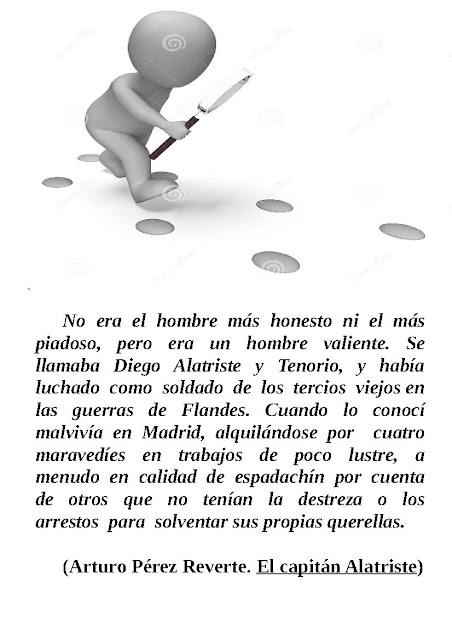 No era el hombre más honesto ni el más piadoso, pero era un hombre valiente. Se llamaba Diego Alatriste y Tenorio, y había luchado como soldado de los tercios viejos en las guerras de Flandes. Cuando lo conocí malvivía en Madrid, alquilándose por cuatro maravedíes en trabajos de poco lustre, a menudo en calidad de espadachín por cuenta de otros que no tenían la destreza o los arrestos para solventar sus propias querellas.

(Arturo Pérez Reverte. El capitán Alatriste)